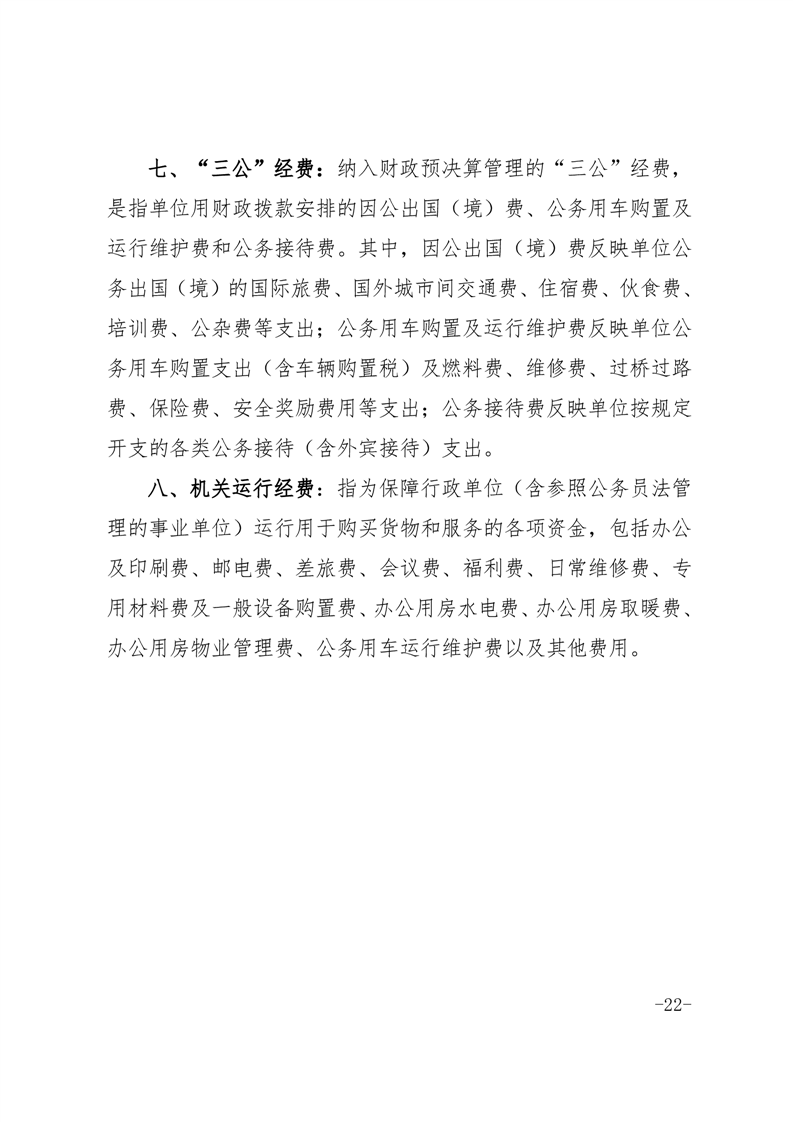 七、“三公”经费：纳入财政预决算管理的“三公”经费，是指单位用财政拨款安排的因公出国（境）费、公务用车购置及运行维护费和公务接待费。其中，因公出国（境）费反映单位公务出国（境）的国际旅费、国外城市间交通费、住宿费、伙食费、培训费、公杂费等支出；公务用车购置及运行维护费反映单位公务用车购置支出（含车辆购置税）及燃料费、维修费、过桥过路费、保险费、安全奖励费用等支出；公务接待费反映单位按规定开支的各类公务接待（含外宾接待）支出。

八、机关运行经费：指为保障行政单位（含参照公务员法管理的事业单位）运行用于购买货物和服务的各项资金，包括办公及印刷费、邮电费、差旅费、会议费、福利费、日常维修费、专用材料费及一般设备购置费、办公用房水电费、办公用房取暖费、办公用房物业管理费、公务用车运行维护费以及其他费用。

-22-